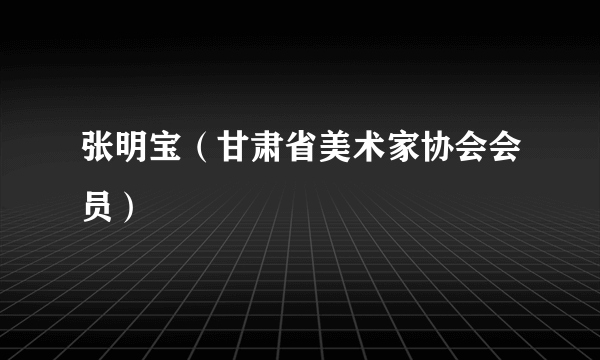 张明宝（甘肃省美术家协会会员）